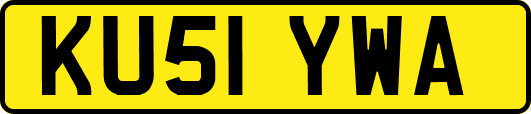 KU51 YWA